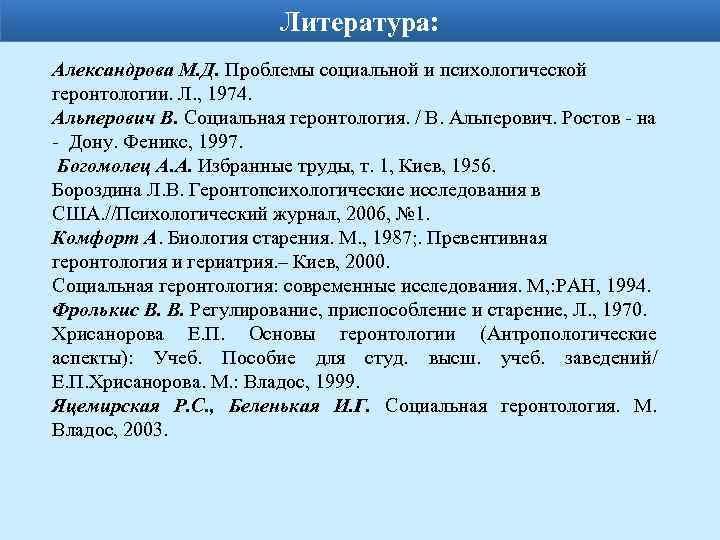 Литература:

Александрова М.Д. Проблемы социальной и психологической геронтологии. Л., 1974.
Альперович В. Социальная геронтология. / В. Альперович. Ростов - на - Дону. Феникс, 1997.
Богомолец А.А. Избранные труды, т. 1, Киев, 1956.
Бороздина Л.В. Геронтопсихологические исследования в США.//Психологический журнал, 2006, №1.
Комфорт А. Биология старения. М., 1987;. Превентивная геронтология и гериатрия.– Киев, 2000.
Социальная геронтология: современные исследования. М,:РАН, 1994.
Фролькис В. В. Регулирование, приспособление и старение, Л., 1970.
Хрисанорова Е.П. Основы геронтологии (Антропологические аспекты): Учеб. Пособие для студ. высш. учеб. заведений/ Е.П.Хрисанорова. М.: Владос, 1999.
Яцемирская Р.С., Беленькая И.Г. Социальная геронтология. М. Владос, 2003.